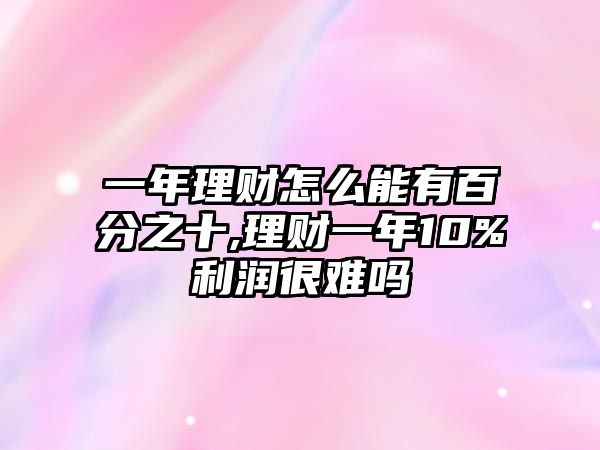 一年理财怎么能有百分之十,理财一年10%利润很难吗